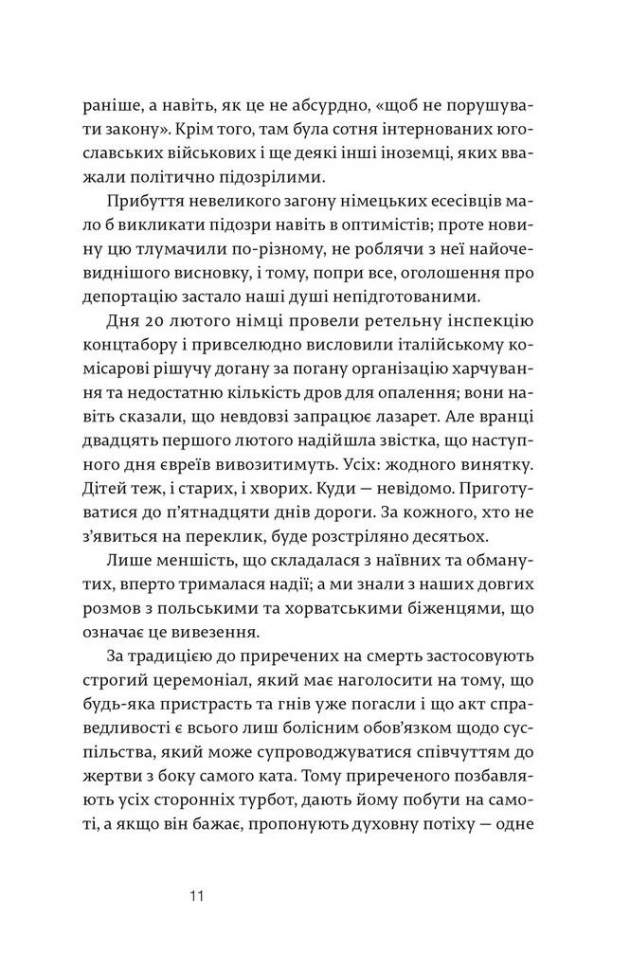 раніше, а навіть, як це не абсурдно, «щоб не порушувати закону». Крім того, там була сотня інтернованих югославських військових і ще деякі інші іноземці, яких вважали політично підозрілими.

Прибуття невеликого загону німецьких есесівців мало б викликати підозри навіть в оптимістів; проте новину цю тлумачили по-різному, не роблячи з неї найочевиднішого висновку, і тому, попри все, оголошення про депортацію застало наші душі непідготованими.

Дня 20 лютого німці провели ретельну інспекцію концтабору і привселюдно висловили італійському комісарові рішучу догану за погану організацію харчування та недостатню кількість дров для опалення; вони навіть сказали, що невдовзі запрацює лазарет. Але вранці двадцять першого лютого надійшла звістка, що наступного дня євреїв вивозитимуть. Усіх: жодного винятку. Дітей теж, і старих, і хворих. Куди — невідомо. Приготуватися до п'ятнадцяти днів дороги. За кожного, хто не з'явиться на переклик, буде розстріляно десятьох.

Лише меншість, що складалася з наївних та обманутих, вперто трималася надії; а ми знали з наших довгих розмов з польськими та хорватськими біженцями, що означає це вивезення.

За традицією до приречених на смерть застосовують строгий церемоніал, який має наголосити на тому, що будь-яка пристрасть та гнів уже погасли і що акт справедливості є всього лиш болісним обов'язком щодо суспільства, який може супроводжуватися співчуттям до жертви з боку самого ката. Тому приреченого позбавляють усіх сторонніх турбот, дають йому побути на самоті, а якщо він бажає, пропонують духовну потіху — одне

11